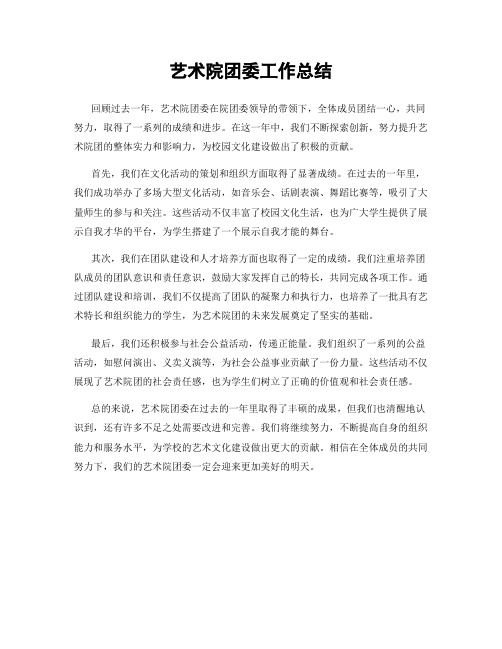 艺术院团委工作总结

回顾过去一年，艺术院团委在院团委领导的带领下，全体成员团结一心，共同努力，取得了一系列的成绩和进步。在这一年中，我们不断探索创新，努力提升艺术院团的整体实力和影响力，为校园文化建设做出了积极的贡献。

首先，我们在文化活动的策划和组织方面取得了显著成绩。在过去的一年里，我们成功举办了多场大型文化活动，如音乐会、话剧表演、舞蹈比赛等，吸引了大量师生的参与和关注。这些活动不仅丰富了校园文化生活，也为广大学生提供了展示自我才华的平台，为学生搭建了一个展示自我才能的舞台。

其次，我们在团队建设和人才培养方面也取得了一定的成绩。我们注重培养团队成员的团队意识和责任意识，鼓励大家发挥自己的特长，共同完成各项工作。通过团队建设和培训，我们不仅提高了团队的凝聚力和执行力，也培养了一批具有艺术特长和组织能力的学生，为艺术院团的未来发展奠定了坚实的基础。

最后，我们还积极参与社会公益活动，传递正能量。我们组织了一系列的公益活动，如慰问演出、义卖义演等，为社会公益事业贡献了一份力量。这些活动不仅展现了艺术院团的社会责任感，也为学生们树立了正确的价值观和社会责任感。

总的来说，艺术院团委在过去的一年里取得了丰硕的成果，但我们也清醒地认识到，还有许多不足之处需要改进和完善。我们将继续努力，不断提高自身的组织能力和服务水平，为学校的艺术文化建设做出更大的贡献。相信在全体成员的共同努力下，我们的艺术院团委一定会迎来更加美好的明天。